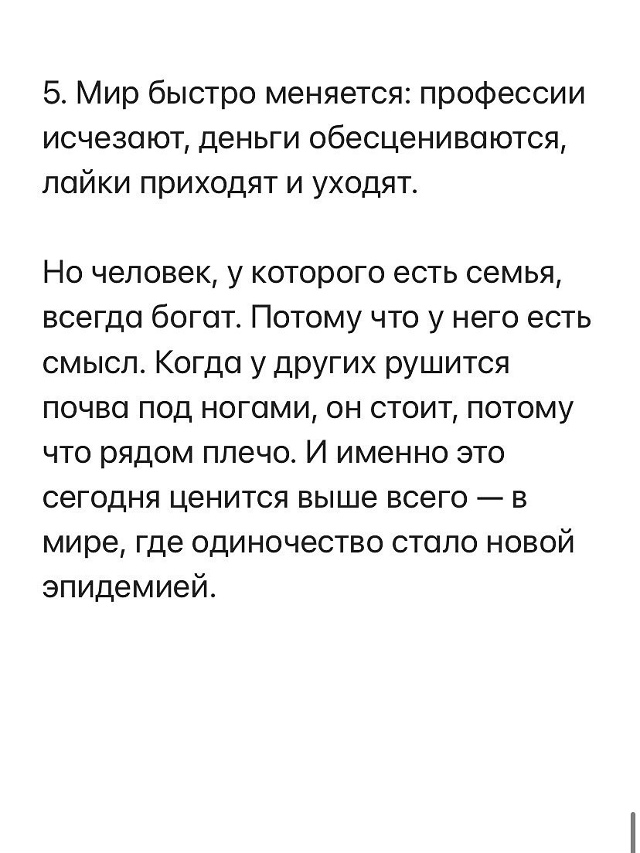 5. Мир быстро меняется: профессии исчезают, деньги обесцениваются, лайки приходят и уходят.

Но человек, у которого есть семья, всегда богат. Потому что у него есть смысл. Когда у других рушится почва под ногами, он стоит, потому что рядом плечо. И именно это сегодня ценится выше всего — в мире, где одиночество стало новой эпидемией.